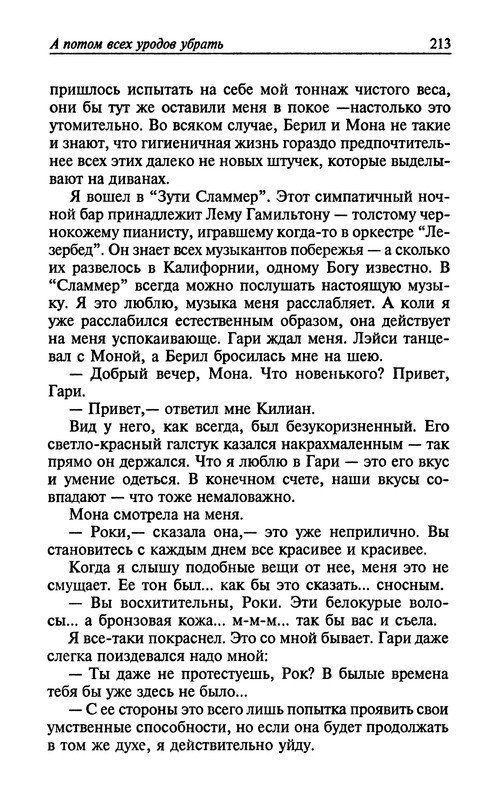 А потом всех уродов убрать 213

пришлось испытать на себе мой тоннаж чистого веса, они бы тут же оставили меня в покое —настолько это утомительно. Во всяком случае, Берил и Мона не такие и знают, что гигиеничная жизнь гораздо предпочтительнее всех этих далеко не новых штучек, которые выделывают на диванах.

Я вошел в “Зути Сламмер”. Этот симпатичный ночной бар принадлежит Лему Гамильтону — толстому чернокожему пианисту, игравшему когда-то в оркестре “Лезербед”. Он знает всех музыкантов побережья — а сколько их развелось в Калифорнии, одному Богу известно. В “Сламмер” всегда можно послушать настоящую музыку. Я это люблю, музыка меня расслабляет. А коли я уже расслабился естественным образом, она действует на меня успокаивающе. Гари ждал меня. Лэйси танцевал с Моной, а Берил бросилась мне на шею.

— Добрый вечер, Мона. Что новенького? Привет, Гари.

— Привет,— ответил мне Килиан.

Вид у него, как всегда, был безукоризненный. Его светло-красный галстук казался накрахмаленным — так прямо он держался. Что я люблю в Гари — это его вкус и умение одеться. В конечном счете, наши вкусы совпадают — что тоже немаловажно.

Мона смотрела на меня.

— Роки,— сказала она,— это уже неприлично. Вы становитесь с каждым днем все красивее и красивее.

Когда я слышу подобные вещи от нее, меня это не смущает. Ее тон был... как бы это сказать... сносным.

— Вы восхитительны, Роки. Эти белокурые волосы... а бронзовая кожа... м-м-м... так бы вас и съела.

Я все-таки покраснел. Это со мной бывает. Гари даже слегка поиздевался надо мной:

— Ты даже не протестуешь, Рок? В былые времена тебя бы уже здесь не было...

— С ее стороны это всего лишь попытка проявить свои умственные способности, но если она будет продолжать в том же духе, я действительно уйду.